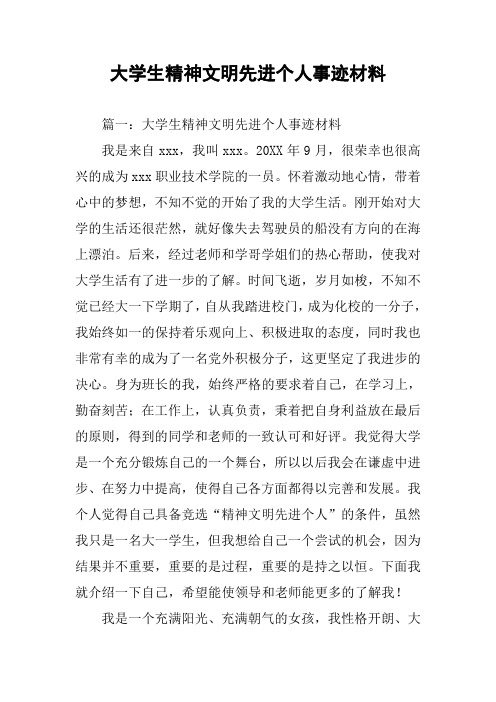 大学生精神文明先进个人事迹材料

篇一：大学生精神文明先进个人事迹材料

我是来自 xxx，我叫 xxx。20XX 年 9 月，很荣幸也很高兴的成为 xxx 职业技术学院的一员。怀着激动地心情，带着心中的梦想，不知不觉的开始了我的大学生活。刚开始对大学的生活还很茫然，就好像失去驾驶员的船没有方向的在海上漂泊。后来，经过老师和学哥学姐们的热心帮助，使我对大学生活有了进一步的了解。时间飞逝，岁月如梭，不知不觉已经大一下学期了，自从我踏进校门，成为化校的一分子，我始终如一的保持着乐观向上、积极进取的态度，同时我也非常有幸的成为了一名党外积极分子，这更坚定了我进步的决心。身为班长的我，始终严格的要求着自己，在学习上，勤奋刻苦；在工作上，认真负责，秉着把自身利益放在最后的原则，得到的同学和老师的一致认可和好评。我觉得大学是一个充分锻炼自己的一个舞台，所以以后我会在谦虚中进步、在努力中提高，使得自己各方面都得以完善和发展。我个人觉得自己具备竞选“精神文明先进个人”的条件，虽然我只是一名大一学生，但我想给自己一个尝试的机会，因为结果并不重要，重要的是过程，重要的是持之以恒。下面我就介绍一下自己，希望能使领导和老师能更多的了解我！

我是一个充满阳光、充满朝气的女孩，我性格开朗、大